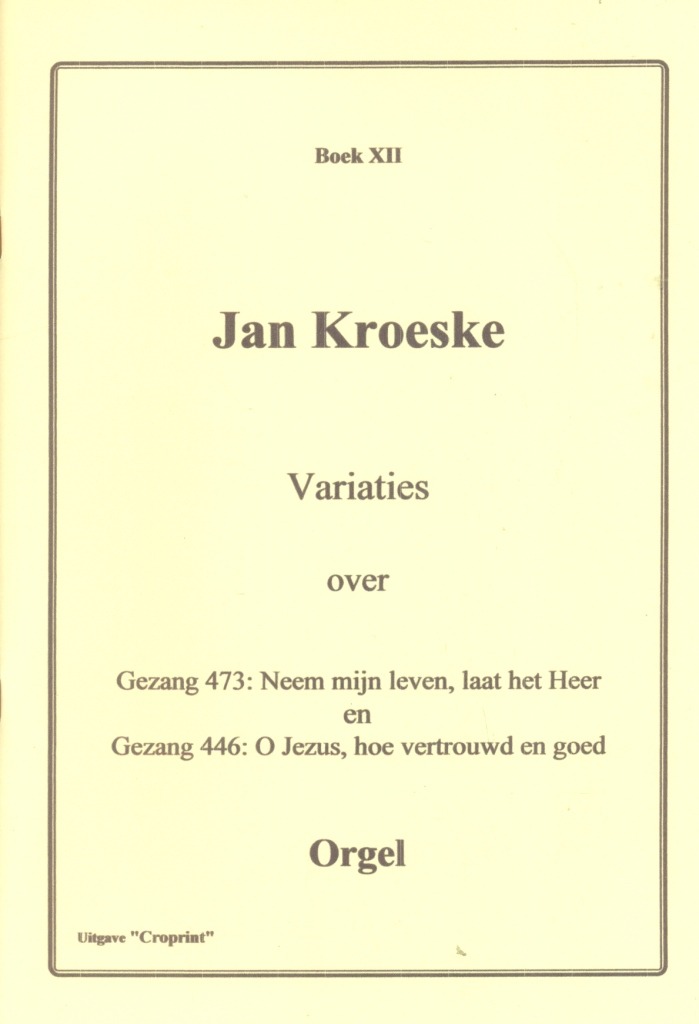 Boek XII

Jan Kroeske

Variaties

over

Gezang 473: Neem mijn leven, laat het Heer
en
Gezang 446: O Jezus, hoe vertrouwd en goed

Orgel

Uitgave "Croprint"